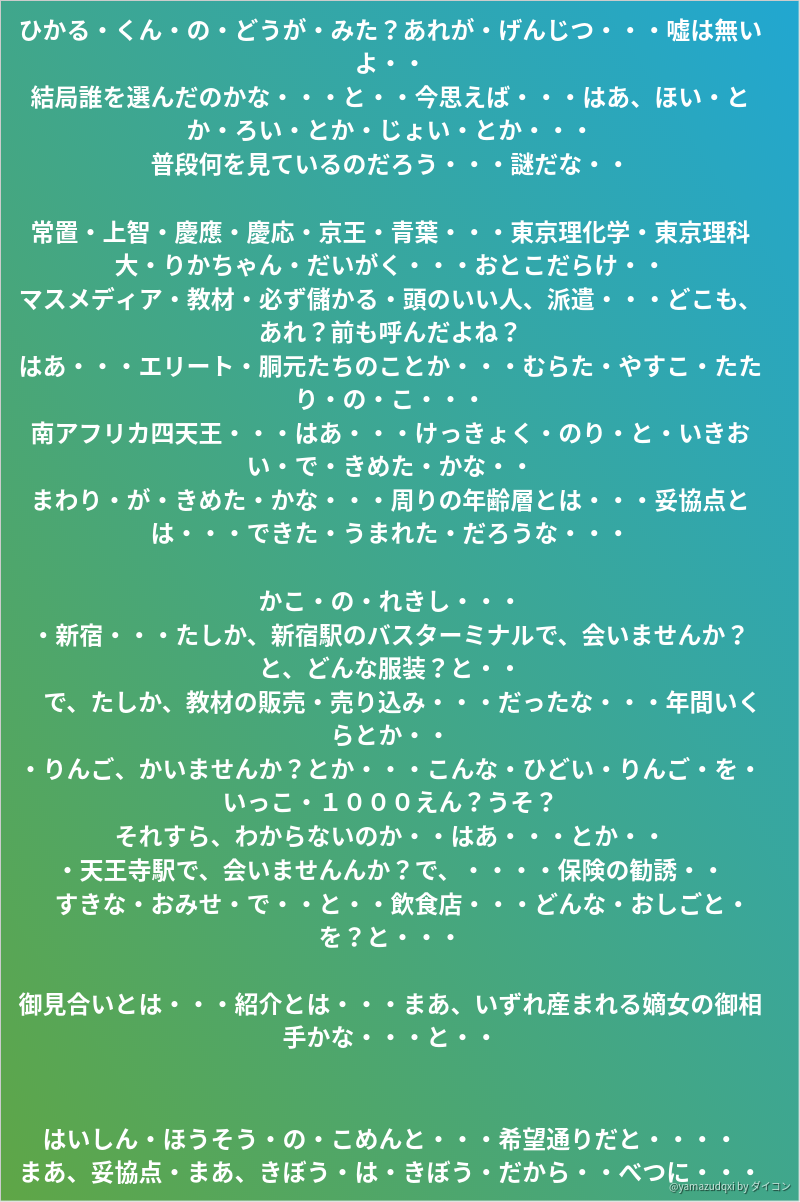 ひかる・くん・の・どうが・みた？あれが・げんじつ・・・嘘は無いよ・・
結局誰を選んだのかな・・・と・・今思えば・・・はあ、ほい・とか・ろい・とか・じょい・とか・・・
普段何を見ているのだろう・・・謎だな・・

常置・上智・慶應・慶応・京王・青葉・・・東京理化学・東京理科大・りかちゃん・だいがく・・・おとこだらけ・・
マスメディア・教材・必ず儲かる・頭のいい人、派遣・・・どこも、あれ？前も呼んだよね？
はあ・・・エリート・胴元たちのことか・・・むらた・やすこ・たたり・の・こ・・・
南アフリカ四天王・・・はあ・・・けっきょく・のり・と・いきおい・で・きめた・かな・・
まわり・が・きめた・かな・・・周りの年齢層とは・・・妥協点とは・・・できた・うまれた・だろうな・・・

かこ・の・れきし・・・
・新宿・・・たしか、新宿駅のバスターミナルで、会いませんか？と、どんな服装？と・・
で、たしか、教材の販売・売り込み・・・だったな・・・年間いくらとか・・
・りんご、かいませんか？とか・・・こんな・ひどい・りんご・を・いっこ・１０００えん？うそ？
それすら、わからないのか・・はあ・・・とか・・
・天王寺駅で、会いませんんか？で、・・・・保険の勧誘・・
すきな・おみせ・で・・と・・飲食店・・・どんな・おしごと・を？と・・・

御見合いとは・・・紹介とは・・・まあ、いずれ産まれる嫡女の御相手かな・・・と・・

はいしん・ほうそう・の・こめんと・・・希望通りだと・・・・
まあ、妥協点・まあ、きぼう・は・きぼう・だから・・べつに・・・

@yamazudqxi by ダイコン